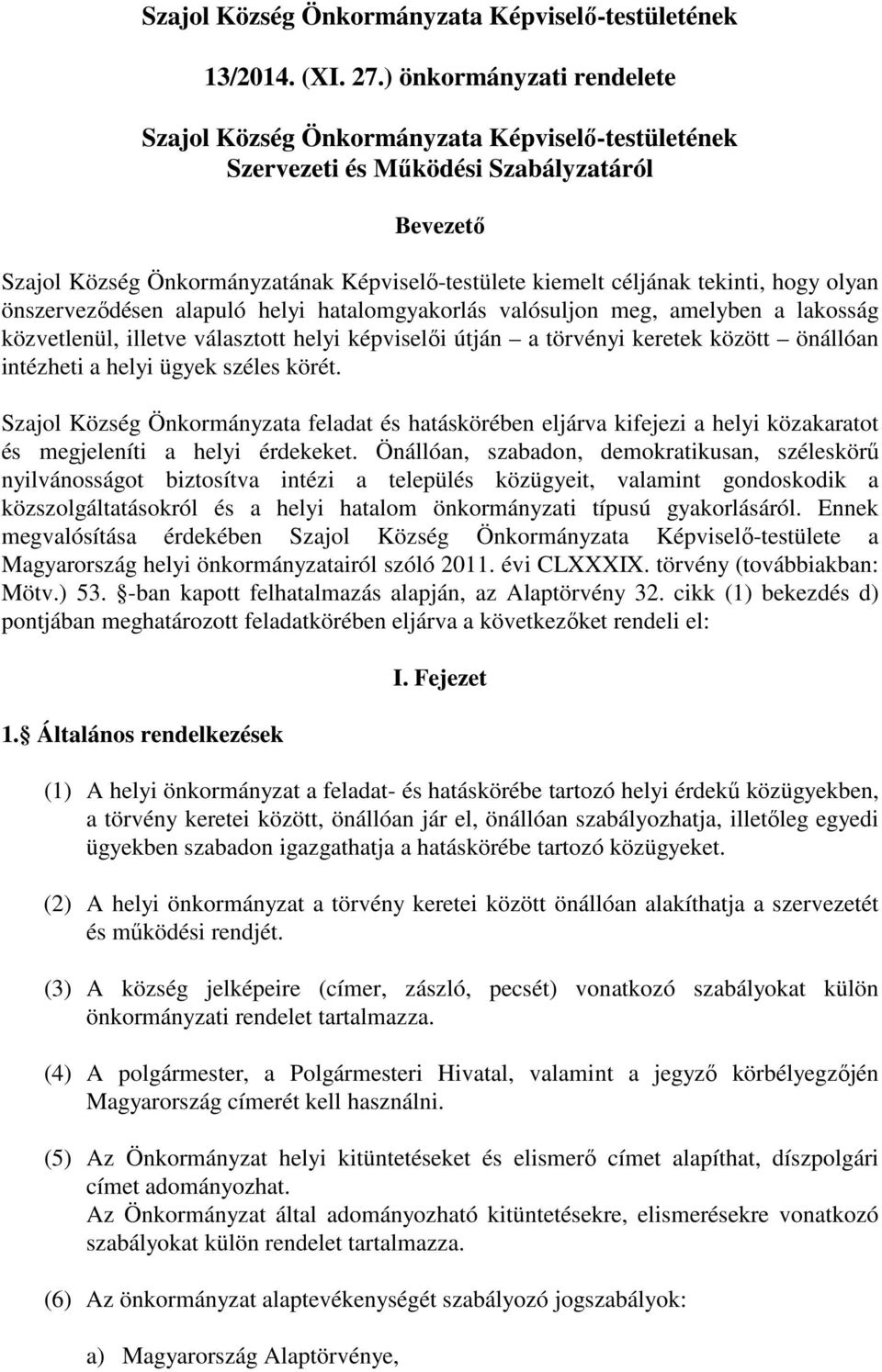 Szajol Község Önkormányzata Képviselő-testületének

13/2014. (XI. 27.) önkormányzati rendelete

Szajol Község Önkormányzata Képviselő-testületének Szervezeti és Működési Szabályzatáról

Bevezető

Szajol Község Önkormányzatának Képviselő-testülete kiemelt céljának tekinti, hogy olyan önszerveződésen alapuló helyi hatalomgyakorlás valósuljon meg, amelyben a lakosság közvetlenül, illetve választott helyi képviselői útján – a törvényi keretek között – önállóan intézheti a helyi ügyek széles körét.

Szajol Község Önkormányzata feladat és hatáskörében eljárva kifejezi a helyi közakaratot és megjeleníti a helyi érdekeket. Önállóan, szabadon, demokratikusan, széleskörű nyilvánosságot biztosítva intézi a település közügyeit, valamint gondoskodik a közszolgáltatásokról és a helyi hatalom önkormányzati típusú gyakorlásáról. Ennek megvalósítása érdekében Szajol Község Önkormányzata Képviselő-testülete a Magyarország helyi önkormányzatairól szóló 2011. évi CLXXXIX. törvény (továbbiakban: Mötv.) 53. §-ban kapott felhatalmazás alapján, az Alaptörvény 32. cikk (1) bekezdés d) pontjában meghatározott feladatkörében eljárva a következőket rendeli el:

I. Fejezet

1.§ Általános rendelkezések

(1) A helyi önkormányzat a feladat- és hatáskörébe tartozó helyi érdekű közügyekben, a törvény keretei között, önállóan jár el, önállóan szabályozhatja, illetőleg egyedi ügyekben szabadon igazgathatja a hatáskörébe tartozó közügyeket.

(2) A helyi önkormányzat a törvény keretei között önállóan alakíthatja a szervezetét és működési rendjét.

(3) A község jelképeire (címer, zászló, pecsét) vonatkozó szabályokat külön önkormányzati rendelet tartalmazza.

(4) A polgármester, a Polgármesteri Hivatal, valamint a jegyző körbélyegzőjén Magyarország címerét kell használni.

(5) Az Önkormányzat helyi kitüntetéseket és elismerő címet alapíthat, díszpolgári címet adományozhat.
Az Önkormányzat által adományozható kitüntetésekre, elismerésekre vonatkozó szabályokat külön rendelet tartalmazza.

(6) Az önkormányzat alaptevékenységét szabályozó jogszabályok:

a) Magyarország Alaptörvénye,